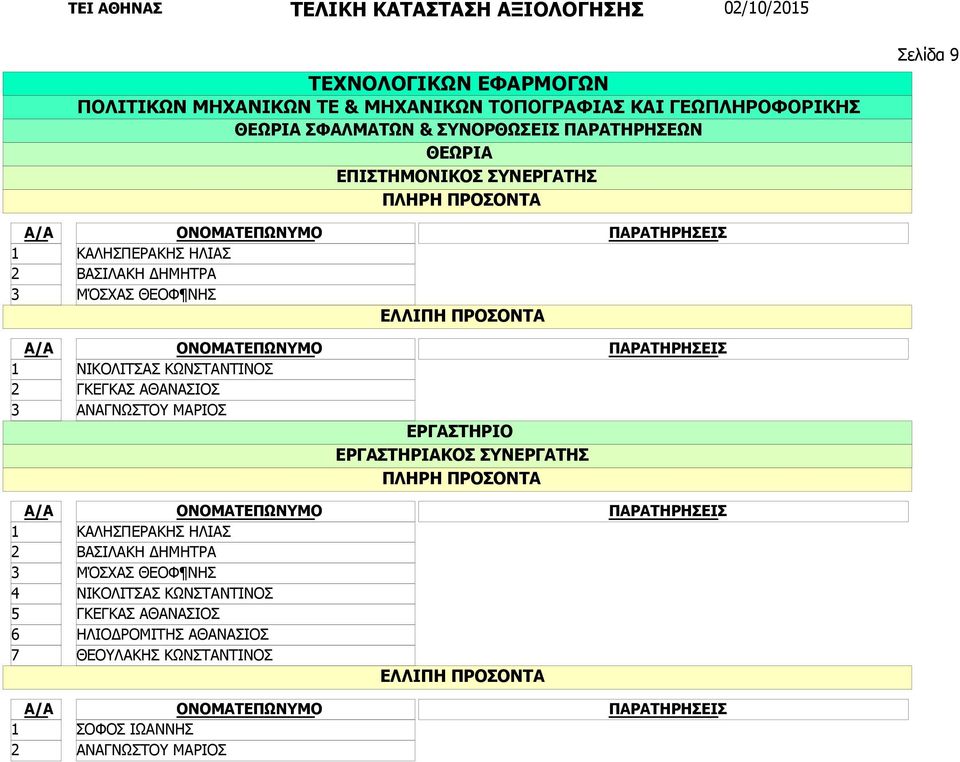 ΤΕΙ ΑΘΗΝΑΣ ΤΕΛΙΚΗ ΚΑΤΑΣΤΑΣΗ ΑΞΙΟΛΟΓΗΣΗΣ 02/10/2015

Σελίδα 9

ΤΕΧΝΟΛΟΓΙΚΩΝ ΕΦΑΡΜΟΓΩΝ
ΠΟΛΙΤΙΚΩΝ ΜΗΧΑΝΙΚΩΝ ΤΕ & ΜΗΧΑΝΙΚΩΝ ΤΟΠΟΓΡΑΦΙΑΣ ΚΑΙ ΓΕΩΠΛΗΡΟΦΟΡΙΚΗΣ
ΘΕΩΡΙΑ ΣΦΑΛΜΑΤΩΝ & ΣΥΝΟΡΘΩΣΕΙΣ ΠΑΡΑΤΗΡΗΣΕΩΝ
ΘΕΩΡΙΑ
ΕΠΙΣΤΗΜΟΝΙΚΟΣ ΣΥΝΕΡΓΑΤΗΣ
ΠΛΗΡΗ ΠΡΟΣΟΝΤΑ

| Α/Α | ΟΝΟΜΑΤΕΠΩΝΥΜΟ | ΠΑΡΑΤΗΡΗΣΕΙΣ |
|---|---|---|
| 1 | ΚΑΛΗΣΠΕΡΑΚΗΣ ΗΛΙΑΣ | |
| 2 | ΒΑΣΙΛΑΚΗ ΔΗΜΗΤΡΑ | |
| 3 | ΜΌΣΧΑΣ ΘΕΟΦ¶ΝΗΣ | |

ΕΛΛΙΠΗ ΠΡΟΣΟΝΤΑ

| Α/Α | ΟΝΟΜΑΤΕΠΩΝΥΜΟ | ΠΑΡΑΤΗΡΗΣΕΙΣ |
|---|---|---|
| 1 | ΝΙΚΟΛΙΤΣΑΣ ΚΩΝΣΤΑΝΤΙΝΟΣ | |
| 2 | ΓΚΕΓΚΑΣ ΑΘΑΝΑΣΙΟΣ | |
| 3 | ΑΝΑΓΝΩΣΤΟΥ ΜΑΡΙΟΣ | |

ΕΡΓΑΣΤΗΡΙΟ
ΕΡΓΑΣΤΗΡΙΑΚΟΣ ΣΥΝΕΡΓΑΤΗΣ
ΠΛΗΡΗ ΠΡΟΣΟΝΤΑ

| Α/Α | ΟΝΟΜΑΤΕΠΩΝΥΜΟ | ΠΑΡΑΤΗΡΗΣΕΙΣ |
|---|---|---|
| 1 | ΚΑΛΗΣΠΕΡΑΚΗΣ ΗΛΙΑΣ | |
| 2 | ΒΑΣΙΛΑΚΗ ΔΗΜΗΤΡΑ | |
| 3 | ΜΌΣΧΑΣ ΘΕΟΦ¶ΝΗΣ | |
| 4 | ΝΙΚΟΛΙΤΣΑΣ ΚΩΝΣΤΑΝΤΙΝΟΣ | |
| 5 | ΓΚΕΓΚΑΣ ΑΘΑΝΑΣΙΟΣ | |
| 6 | ΗΛΙΟΔΡΟΜΙΤΗΣ ΑΘΑΝΑΣΙΟΣ | |
| 7 | ΘΕΟΥΛΑΚΗΣ ΚΩΝΣΤΑΝΤΙΝΟΣ | |

ΕΛΛΙΠΗ ΠΡΟΣΟΝΤΑ

| Α/Α | ΟΝΟΜΑΤΕΠΩΝΥΜΟ | ΠΑΡΑΤΗΡΗΣΕΙΣ |
|---|---|---|
| 1 | ΣΟΦΟΣ ΙΩΑΝΝΗΣ | |
| 2 | ΑΝΑΓΝΩΣΤΟΥ ΜΑΡΙΟΣ | |